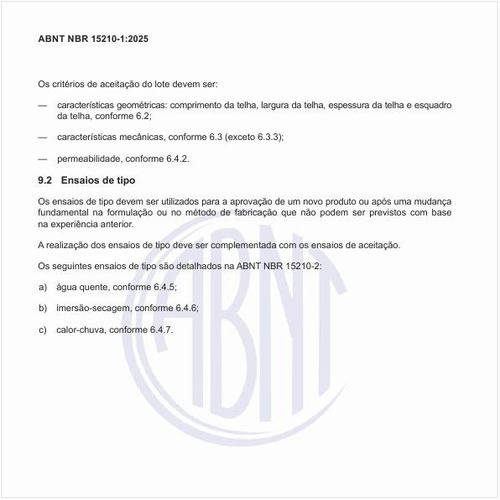 ABNT NBR 15210-1:2025

Os critérios de aceitação do lote devem ser:

— características geométricas: comprimento da telha, largura da telha, espessura da telha e esquadro da telha, conforme 6.2;

— características mecânicas, conforme 6.3 (exceto 6.3.3);

— permeabilidade, conforme 6.4.2.

9.2 Ensaios de tipo

Os ensaios de tipo devem ser utilizados para a aprovação de um novo produto ou após uma mudança fundamental na formulação ou no método de fabricação que não podem ser previstos com base na experiência anterior.

A realização dos ensaios de tipo deve ser complementada com os ensaios de aceitação.

Os seguintes ensaios de tipo são detalhados na ABNT NBR 15210-2:

a) água quente, conforme 6.4.5;

b) imersão-secagem, conforme 6.4.6;

c) calor-chuva, conforme 6.4.7.

ABNT